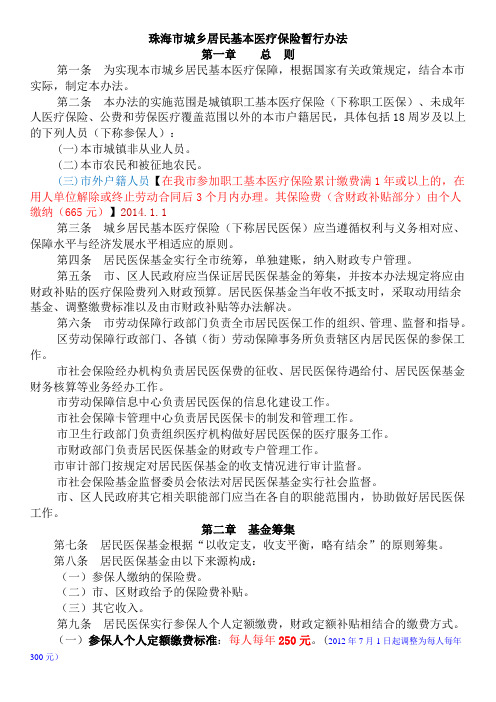 珠海市城乡居民基本医疗保险暂行办法

第一章　　总　则

第一条　为实现本市城乡居民基本医疗保障，根据国家有关政策规定，结合本市实际，制定本办法。

第二条　本办法的实施范围是城镇职工基本医疗保险（下称职工医保）、未成年人医疗保险、公费和劳保医疗覆盖范围以外的本市户籍居民，具体包括18周岁及以上的下列人员（下称参保人）：

(一)本市城镇非从业人员。

(二)本市农民和被征地农民。

(三)市外户籍人员【在我市参加职工基本医疗保险累计缴费满1年或以上的，在用人单位解除或终止劳动合同后3个月内办理。其保险费（含财政补贴部分）由个人缴纳（665元）】2014.1.1

第三条　城乡居民基本医疗保险（下称居民医保）应当遵循权利与义务相对应、保障水平与经济发展水平相适应的原则。

第四条　居民医保基金实行全市统筹，单独建账，纳入财政专户管理。

第五条　市、区人民政府应当保证居民医保基金的筹集，并按本办法规定将应由财政补贴的医疗保险费列入财政预算。居民医保基金当年收不抵支时，采取动用结余基金、调整缴费标准以及由市财政补贴等办法解决。

第六条　市劳动保障行政部门负责全市居民医保工作的组织、管理、监督和指导。

区劳动保障行政部门、各镇（街）劳动保障事务所负责辖区内居民医保的参保工作。

市社会保险经办机构负责居民医保费的征收、居民医保待遇给付、居民医保基金财务核算等业务经办工作。

市劳动保障信息中心负责居民医保的信息化建设工作。

市社会保障卡管理中心负责居民医保卡的制发和管理工作。

市卫生行政部门负责组织医疗机构做好居民医保的医疗服务工作。

市财政部门负责居民医保基金的财政专户管理工作。

市审计部门按规定对居民医保基金的收支情况进行审计监督。

市社会保险基金监督委员会依法对居民医保基金实行社会监督。

市、区人民政府其它相关职能部门应当在各自的职能范围内，协助做好居民医保工作。

第二章　基金筹集

第七条　居民医保基金根据“以收定支，收支平衡，略有结余”的原则筹集。

第八条　居民医保基金由以下来源构成：

（一）参保人缴纳的保险费。

（二）市、区财政给予的保险费补贴。

（三）其它收入。

第九条　居民医保实行参保人个人定额缴费，财政定额补贴相结合的缴费方式。

（一）参保人个人定额缴费标准：每人每年250元。（2012年7月1日起调整为每人每年300元）